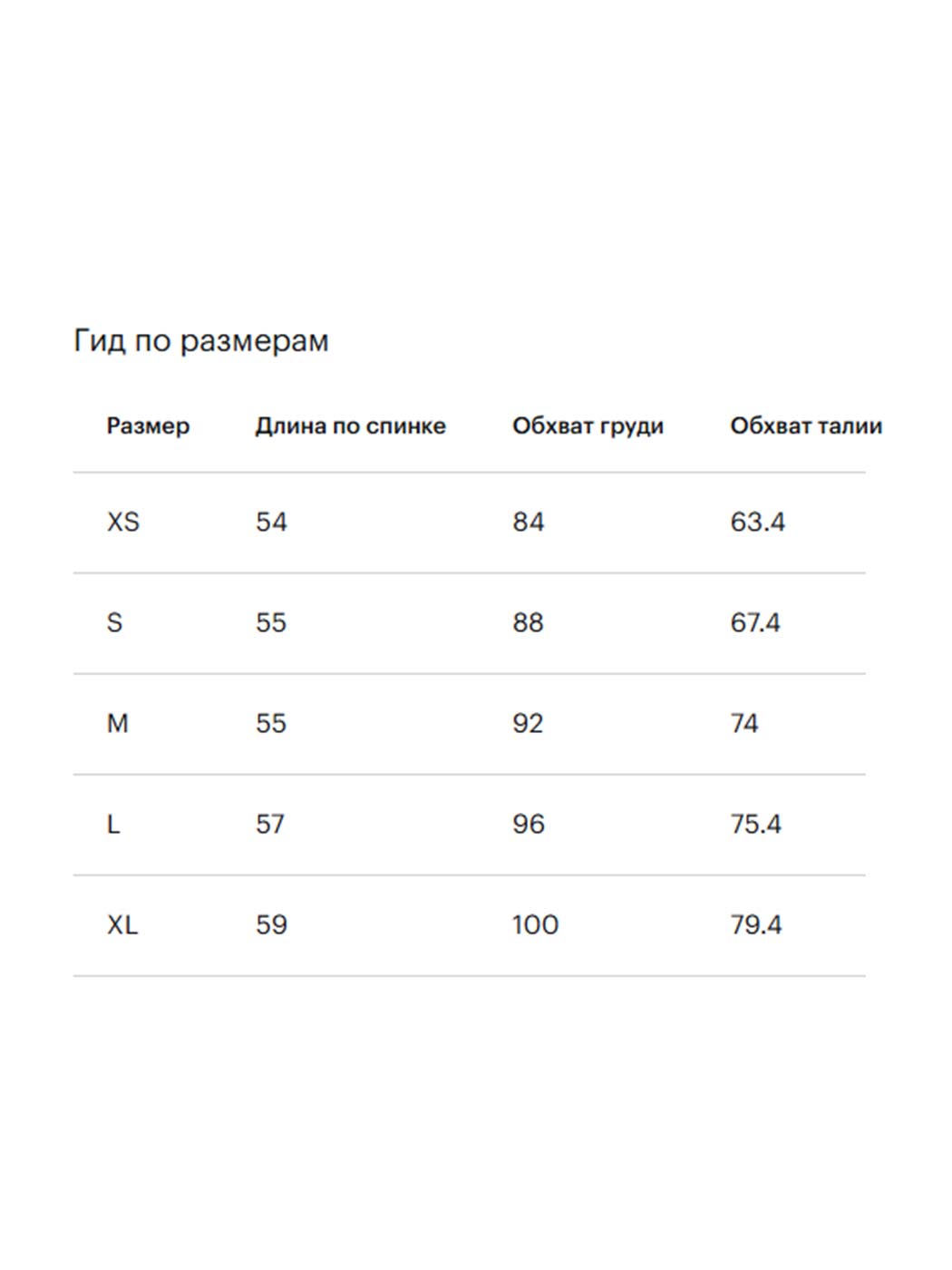 Гид по размерам

| Размер | Длина по спинке | Обхват груди | Обхват талии |
|---|---|---|---|
| XS | 54 | 84 | 63.4 |
| S | 55 | 88 | 67.4 |
| M | 55 | 92 | 74 |
| L | 57 | 96 | 75.4 |
| XL | 59 | 100 | 79.4 |